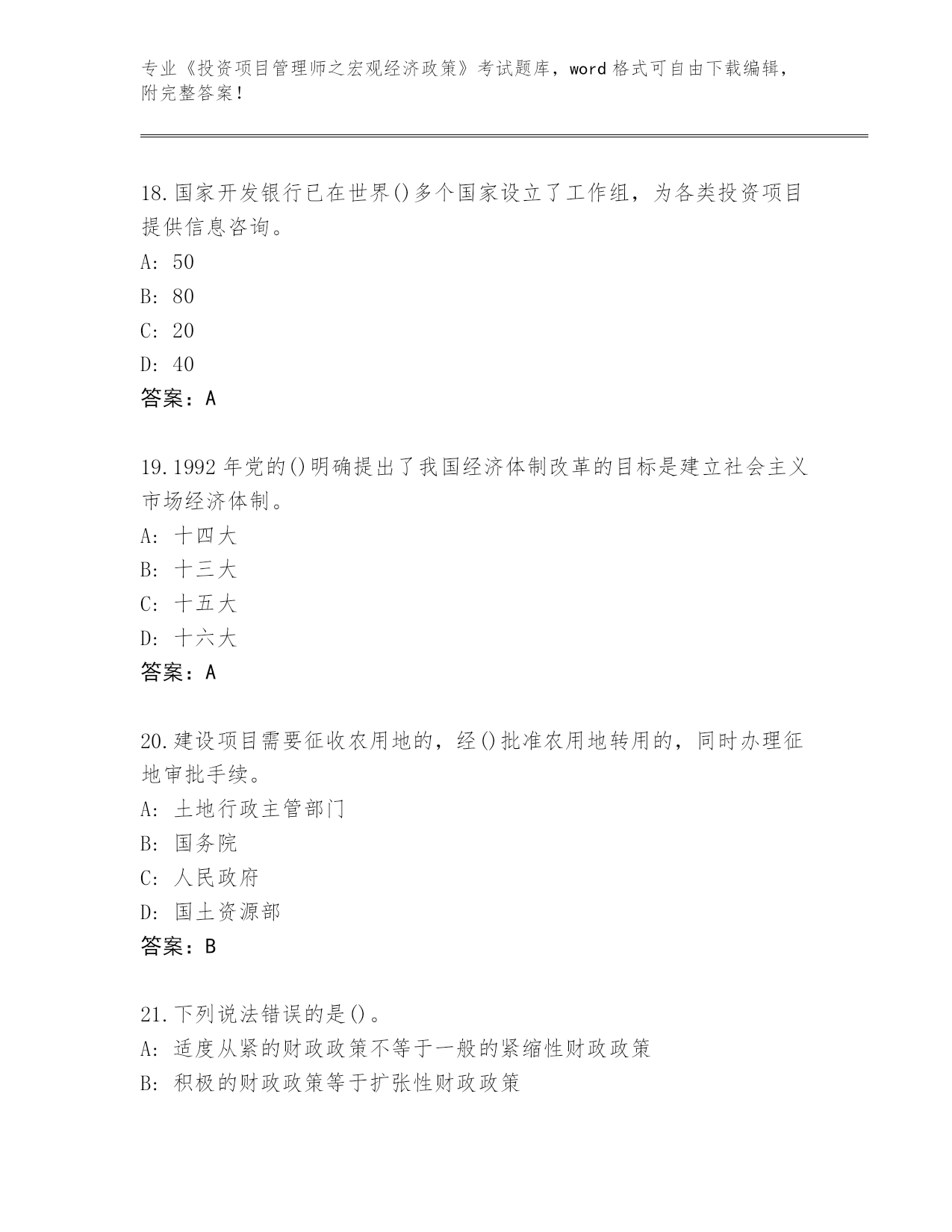 专业《投资项目管理师之宏观经济政策》考试题库，word 格式可自由下载编辑，附完整答案！

18.国家开发银行已在世界()多个国家设立了工作组，为各类投资项目提供信息咨询。

A: 50

B: 80

C: 20

D: 40

答案：A

19.1992 年党的()明确提出了我国经济体制改革的目标是建立社会主义市场经济体制。

A: 十四大

B: 十三大

C: 十五大

D: 十六大

答案：A

20.建设项目需要征收农用地的，经()批准农用地转用的，同时办理征地审批手续。

A: 土地行政主管部门

B: 国务院

C: 人民政府

D: 国土资源部

答案：B

21.下列说法错误的是()。

A: 适度从紧的财政政策不等于一般的紧缩性财政政策

B: 积极的财政政策等于扩张性财政政策